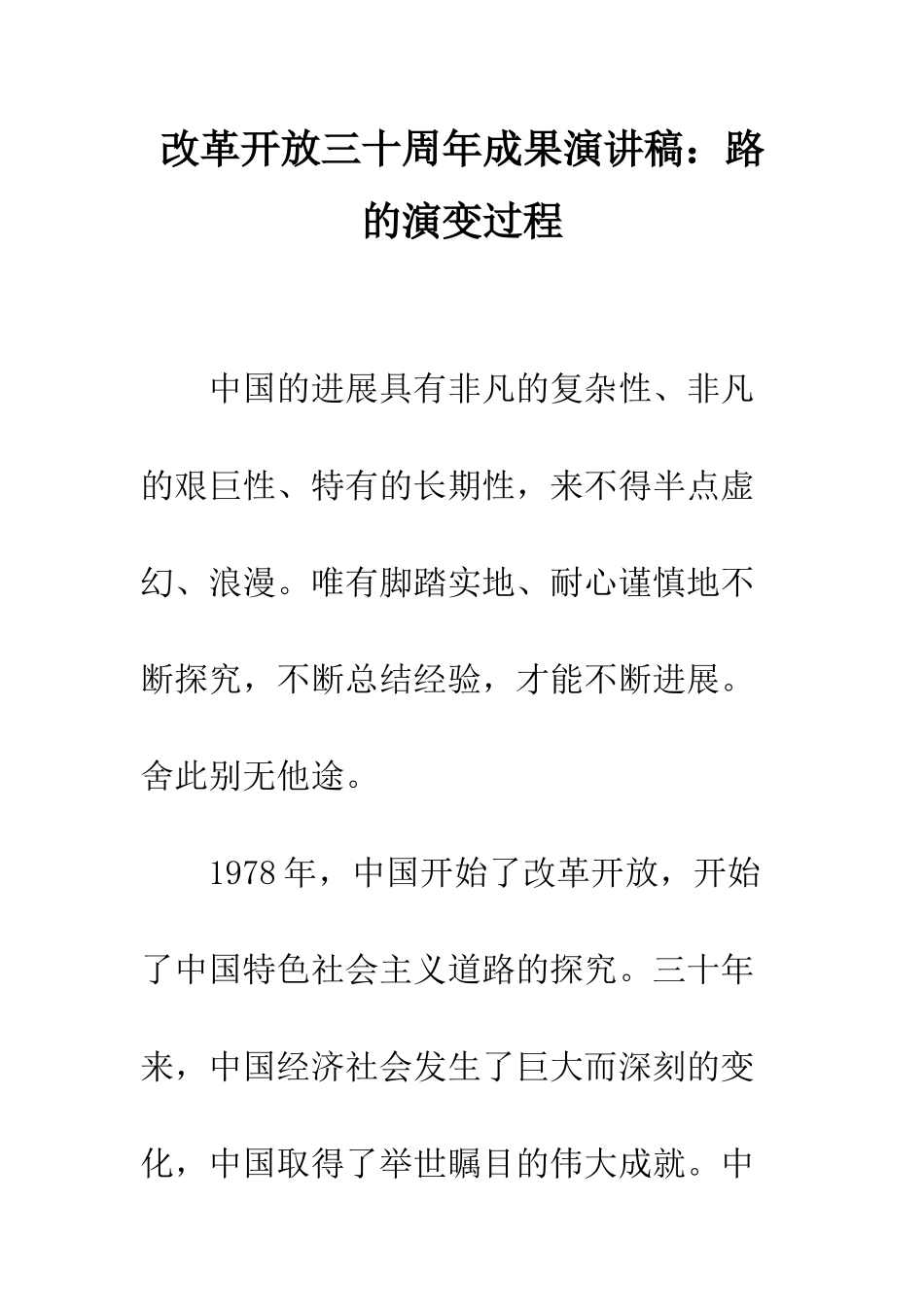 改革开放三十周年成果演讲稿：路的演变过程

中国的进展具有非凡的复杂性、非凡的艰巨性、特有的长期性，来不得半点虚幻、浪漫。唯有脚踏实地、耐心谨慎地不断探究，不断总结经验，才能不断进展。舍此别无他途。

1978年，中国开始了改革开放，开始了中国特色社会主义道路的探究。三十年来，中国经济社会发生了巨大而深刻的变化，中国取得了举世瞩目的伟大成就。中